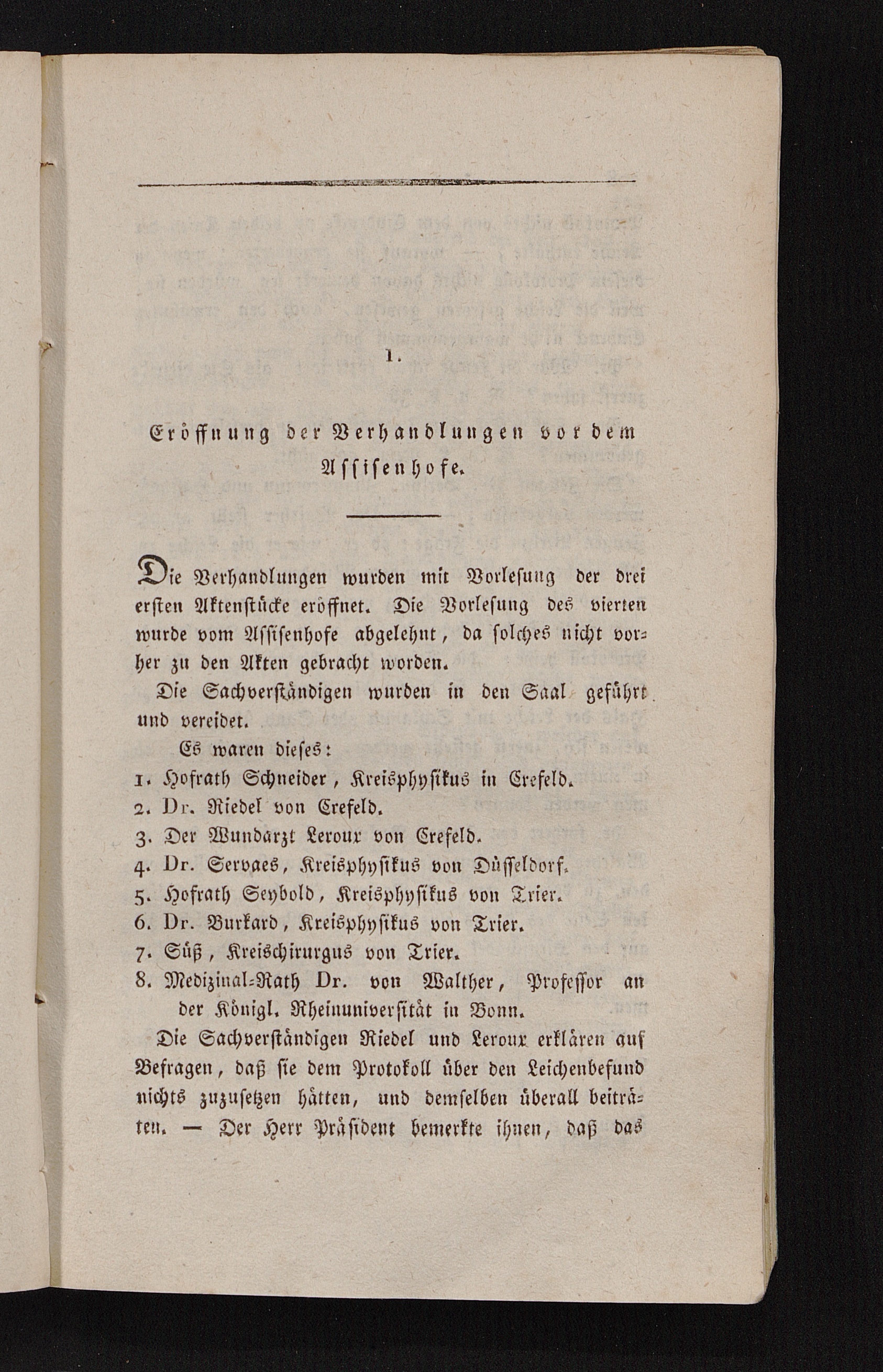 1.

Eröffnung der Verhandlungen vor dem Assisenhofe.

Die Verhandlungen wurden mit Vorlesung der drei ersten Aktenstücke eröffnet. Die Vorlesung des vierten wurde vom Assisenhofe abgelehnt, da solches nicht vorher zu den Akten gebracht worden.

Die Sachverständigen wurden in den Saal geführt und vereidet.

Es waren dieses:
1. Hofrath Schneider, Kreisphysikus in Crefeld.
2. Dr. Riedel von Crefeld.
3. Der Wundarzt Leroux von Crefeld.
4. Dr. Servaes, Kreisphysikus von Düsseldorf.
5. Hofrath Seybold, Kreisphysikus von Trier.
6. Dr. Burkard, Kreisphysikus von Trier.
7. Süß, Kreischirurgus von Trier.
8. Medizinal-Rath Dr. von Walther, Professor an der Königl. Rheinuniversität in Bonn.

Die Sachverständigen Riedel und Leroux erklären auf Befragen, daß sie dem Protokoll über den Leichenbefund nichts zuzusetzen hätten, und demselben überall beiträten. — Der Herr Präsident bemerkte ihnen, daß das